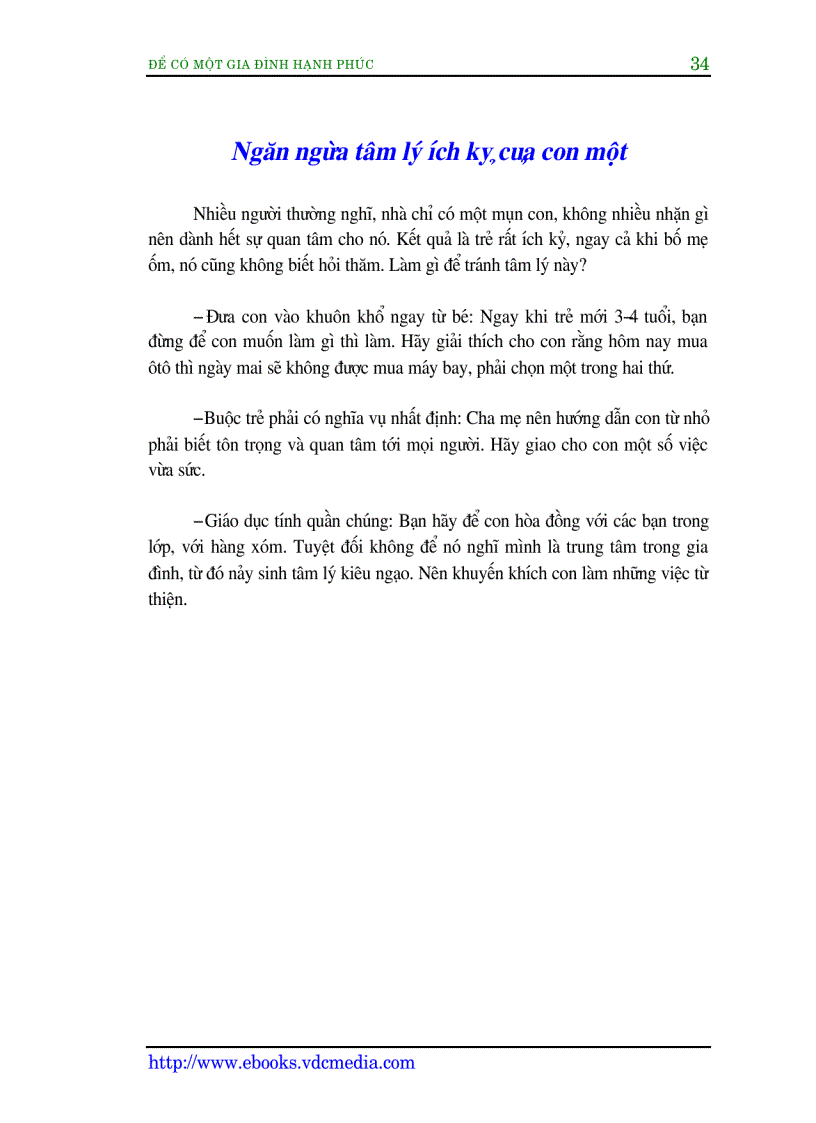 ĐỂ CÓ MỘT GIA ĐÌNH HẠNH PHÚC 34

Ngăn ngừa tâm lý ích kỷ của con một

Nhiều người thường nghĩ, nhà chỉ có một mụn con, không nhiều nhặn gì nên dành hết sự quan tâm cho nó. Kết quả là trẻ rất ích kỷ, ngay cả khi bố mẹ ốm, nó cũng không biết hỏi thăm. Làm gì để tránh tâm lý này?

– Đưa con vào khuôn khổ ngay từ bé: Ngay khi trẻ mới 3-4 tuổi, bạn đừng để con muốn làm gì thì làm. Hãy giải thích cho con rằng hôm nay mua ôtô thì ngày mai sẽ không được mua máy bay, phải chọn một trong hai thứ.

– Buộc trẻ phải có nghĩa vụ nhất định: Cha mẹ nên hướng dẫn con từ nhỏ phải biết tôn trọng và quan tâm tới mọi người. Hãy giao cho con một số việc vừa sức.

– Giáo dục tính quần chúng: Bạn hãy để con hòa đồng với các bạn trong lớp, với hàng xóm. Tuyệt đối không để nó nghĩ mình là trung tâm trong gia đình, từ đó nảy sinh tâm lý kiêu ngạo. Nên khuyến khích con làm những việc từ thiện.

http://www.ebooks.vdcmedia.com